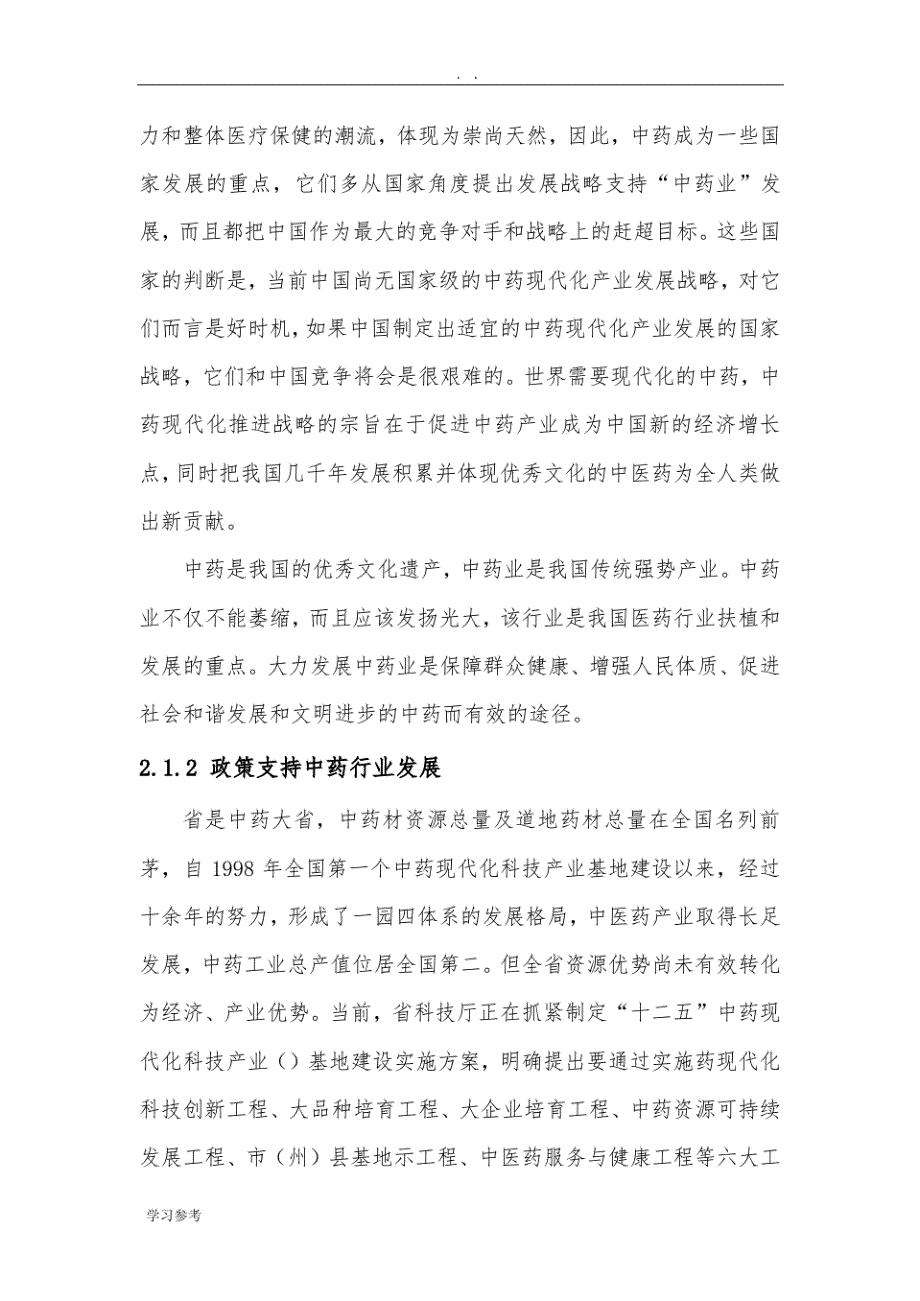 . .

力和整体医疗保健的潮流，体现为崇尚天然，因此，中药成为一些国家发展的重点，它们多从国家角度提出发展战略支持“中药业”发展，而且都把中国作为最大的竞争对手和战略上的赶超目标。这些国家的判断是，当前中国尚无国家级的中药现代化产业发展战略，对它们而言是好时机，如果中国制定出适宜的中药现代化产业发展的国家战略，它们和中国竞争将会是很艰难的。世界需要现代化的中药，中药现代化推进战略的宗旨在于促进中药产业成为中国新的经济增长点，同时把我国几千年发展积累并体现优秀文化的中医药为全人类做出新贡献。

中药是我国的优秀文化遗产，中药业是我国传统强势产业。中药业不仅不能萎缩，而且应该发扬光大，该行业是我国医药行业扶植和发展的重点。大力发展中药业是保障群众健康、增强人民体质、促进社会和谐发展和文明进步的中药而有效的途径。

2.1.2 政策支持中药行业发展

省是中药大省，中药材资源总量及道地药材总量在全国名列前茅，自 1998 年全国第一个中药现代化科技产业基地建设以来，经过十余年的努力，形成了一园四体系的发展格局，中医药产业取得长足发展，中药工业总产值位居全国第二。但全省资源优势尚未有效转化为经济、产业优势。当前，省科技厅正在抓紧制定“十二五”中药现代化科技产业（）基地建设实施方案，明确提出要通过实施药现代化科技创新工程、大品种培育工程、大企业培育工程、中药资源可持续发展工程、市（州）县基地示工程、中医药服务与健康工程等六大工

学习参考